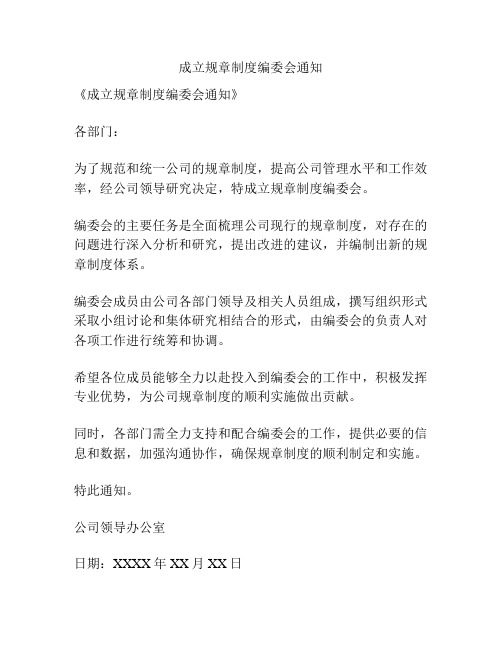 成立规章制度编委会通知

《成立规章制度编委会通知》

各部门：

为了规范和统一公司的规章制度，提高公司管理水平和工作效率，经公司领导研究决定，特成立规章制度编委会。

编委会的主要任务是全面梳理公司现行的规章制度，对存在的问题进行深入分析和研究，提出改进的建议，并编制出新的规章制度体系。

编委会成员由公司各部门领导及相关人员组成，撰写组织形式采取小组讨论和集体研究相结合的形式，由编委会的负责人对各项工作进行统筹和协调。

希望各位成员能够全力以赴投入到编委会的工作中，积极发挥专业优势，为公司规章制度的顺利实施做出贡献。

同时，各部门需全力支持和配合编委会的工作，提供必要的信息和数据，加强沟通协作，确保规章制度的顺利制定和实施。

特此通知。

公司领导办公室

日期：XXXX 年 XX 月 XX 日